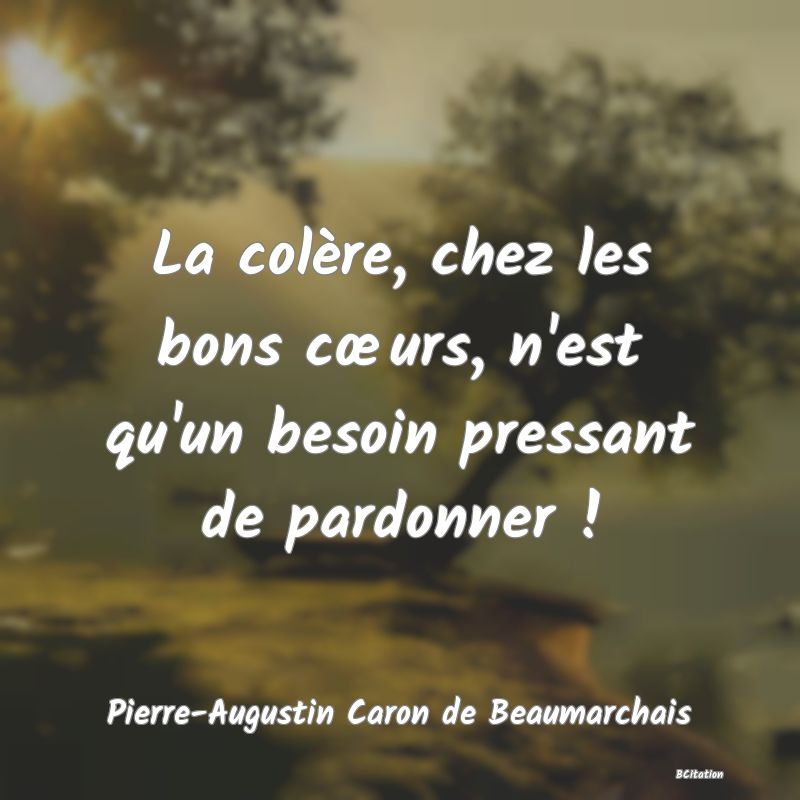 La colère, chez les bons cœurs, n'est qu'un besoin pressant de pardonner !

Pierre-Augustin Caron de Beaumarchais

BCitation